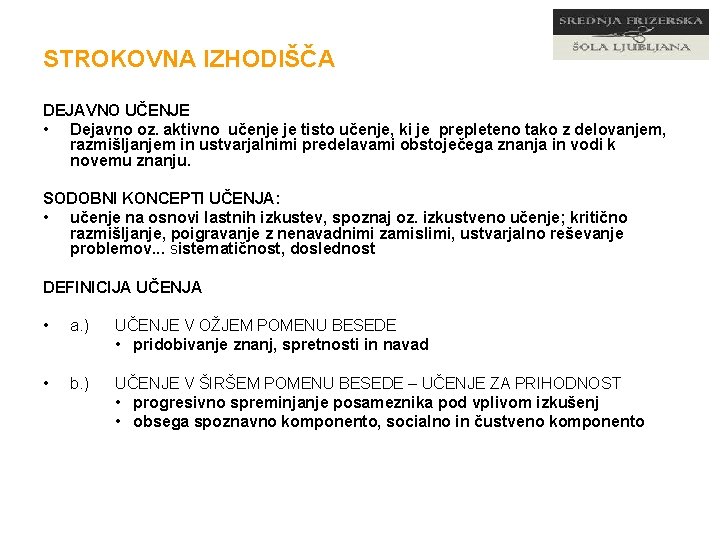 SREDNJA FRIZERSKA
ŠOLA LJUBLJANA

STROKOVNA IZHODIŠČA

DEJAVNO UČENJE
• Dejavno oz. aktivno učenje je tisto učenje, ki je prepleteno tako z delovanjem, razmišljanjem in ustvarjalnimi predelavami obstoječega znanja in vodi k novemu znanju.

SODOBNI KONCEPTI UČENJA:
• učenje na osnovi lastnih izkustev, spoznaj oz. izkustveno učenje; kritično razmišljanje, poigravanje z nenavadnimi zamislimi, ustvarjalno reševanje problemov... sistematičnost, doslednost

DEFINICIJA UČENJA

• a.) UČENJE V OŽJEM POMENU BESEDE
• pridobivanje znanj, spretnosti in navad

• b.) UČENJE V ŠIRŠEM POMENU BESEDE – UČENJE ZA PRIHODNOST
• progresivno spreminjanje posameznika pod vplivom izkušenj
• obsega spoznavno komponento, socialno in čustveno komponento